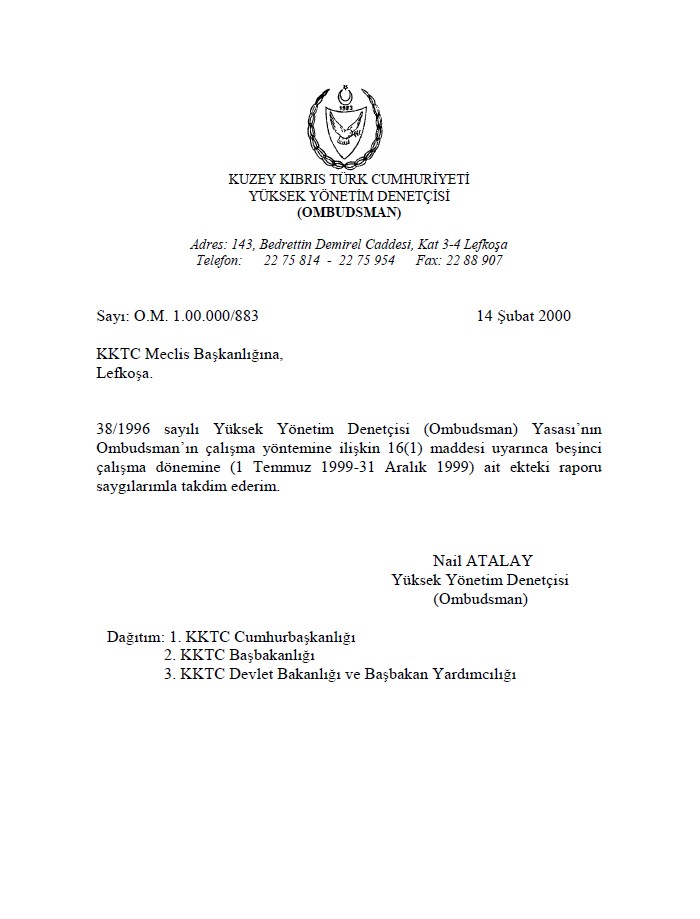 1983

KUZEY KIBRIS TÜRK CUMHURİYETİ
YÜKSEK YÖNETİM DENETÇİSİ
(OMBUDSMAN)

Adres: 143, Bedrettin Demirel Caddesi, Kat 3-4 Lefkoşa
Telefon: 22 75 814 - 22 75 954 Fax: 22 88 907

Sayı: O.M. 1.00.000/883 14 Şubat 2000

KKTC Meclis Başkanlığına,
Lefkoşa.

38/1996 sayılı Yüksek Yönetim Denetçisi (Ombudsman) Yasası'nın Ombudsman'ın çalışma yöntemine ilişkin 16(1) maddesi uyarınca beşinci çalışma dönemine (1 Temmuz 1999-31 Aralık 1999) ait ekteki raporu saygılarımla takdim ederim.

Nail ATALAY
Yüksek Yönetim Denetçisi
(Ombudsman)

Dağıtım: 1. KKTC Cumhurbaşkanlığı
2. KKTC Başbakanlığı
3. KKTC Devlet Bakanlığı ve Başbakan Yardımcılığı